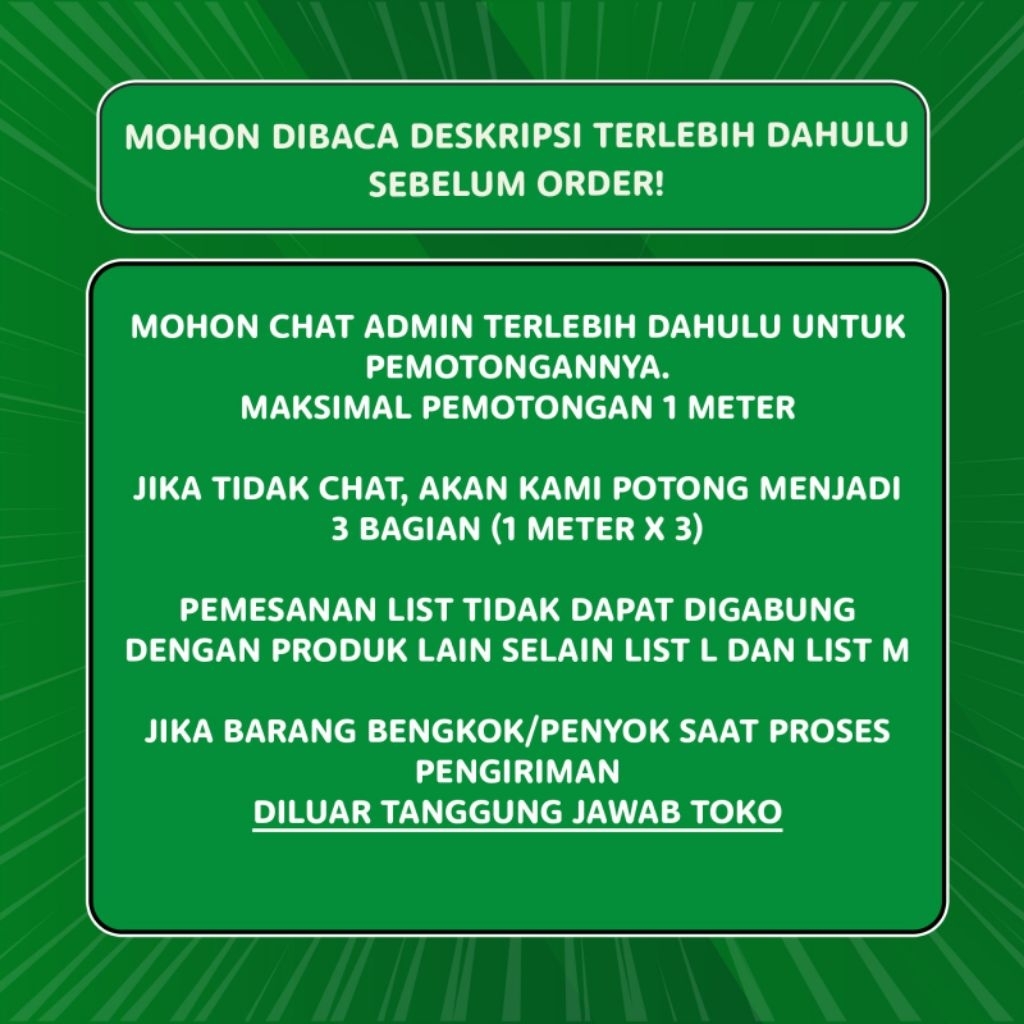 MOHON DIBACA DESKRIPSI TERLEBIH DAHULU SEBELUM ORDER!

MOHON CHAT ADMIN TERLEBIH DAHULU UNTUK PEMOTONGANNYA.
MAKSIMAL PEMOTONGAN 1 METER

JIKA TIDAK CHAT, AKAN KAMI POTONG MENJADI 3 BAGIAN (1 METER X 3)

PEMESANAN LIST TIDAK DAPAT DIGABUNG DENGAN PRODUK LAIN SELAIN LIST L DAN LIST M

JIKA BARANG BENGKOK/PENYOK SAAT PROSES PENGIRIMAN
DILUAR TANGGUNG JAWAB TOKO